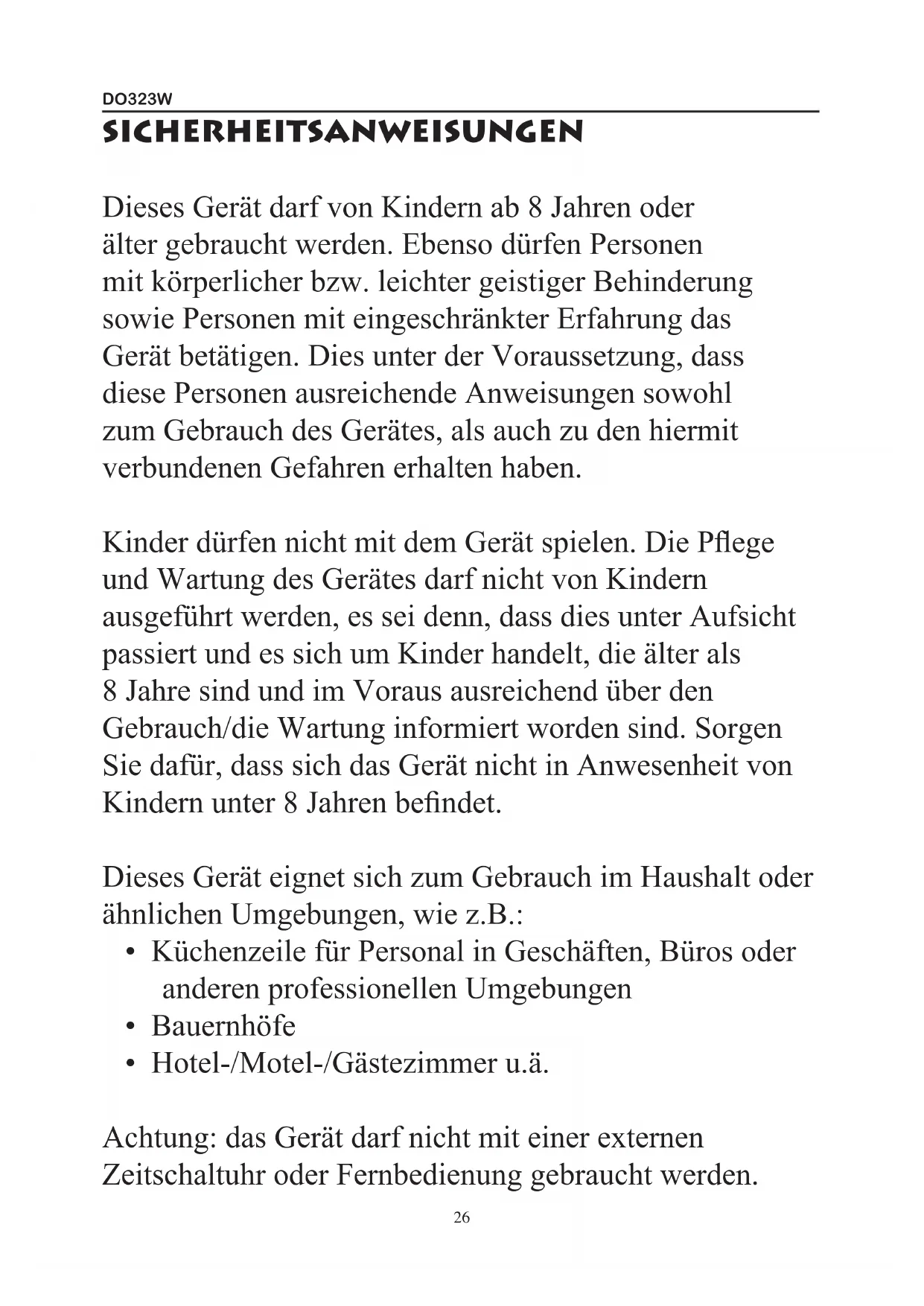 DO323W

SICHERHEITSANWEISUNGEN

Dieses Gerät darf von Kindern ab 8 Jahren oder älter gebraucht werden. Ebenso dürfen Personen mit körperlicher bzw. leichter geistiger Behinderung sowie Personen mit eingeschränkter Erfahrung das Gerät betätigen. Dies unter der Voraussetzung, dass diese Personen ausreichende Anweisungen sowohl zum Gebrauch des Gerätes, als auch zu den hiermit verbundenen Gefahren erhalten haben.

Kinder dürfen nicht mit dem Gerät spielen. Die Pflege und Wartung des Gerätes darf nicht von Kindern ausgeführt werden, es sei denn, dass dies unter Aufsicht passiert und es sich um Kinder handelt, die älter als 8 Jahre sind und im Voraus ausreichend über den Gebrauch/die Wartung informiert worden sind. Sorgen Sie dafür, dass sich das Gerät nicht in Anwesenheit von Kindern unter 8 Jahren befindet.

Dieses Gerät eignet sich zum Gebrauch im Haushalt oder ähnlichen Umgebungen, wie z.B.:
• Küchenzeile für Personal in Geschäften, Büros oder anderen professionellen Umgebungen
• Bauernhöfe
• Hotel-/Motel-/Gästezimmer u.ä.

Achtung: das Gerät darf nicht mit einer externen Zeitschaltuhr oder Fernbedienung gebraucht werden.

26